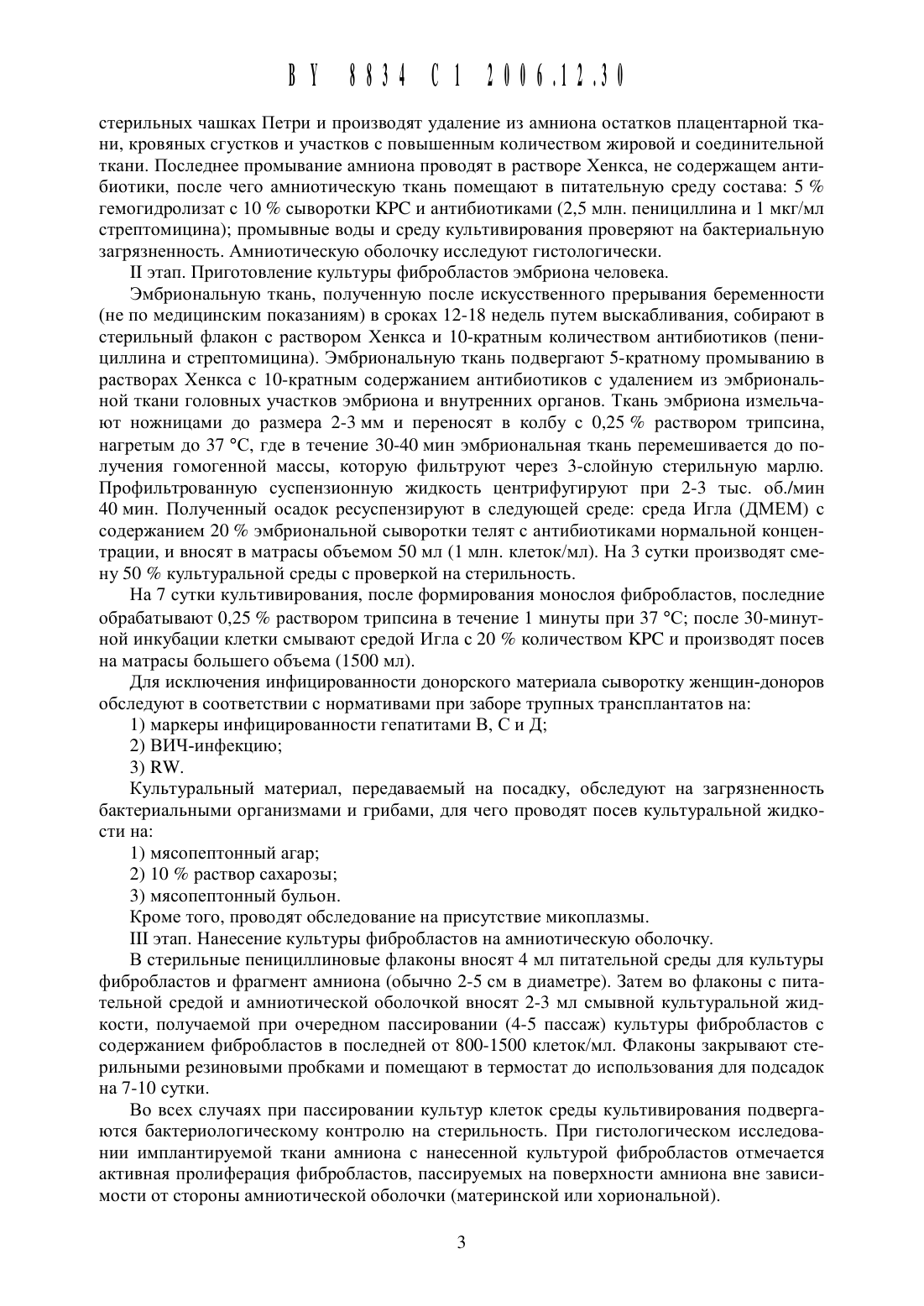 BY 8834 C1 2006.12.30

стерильных чашках Петри и производят удаление из амниона остатков плацентарной ткани, кровяных сгустков и участков с повышенным количеством жировой и соединительной ткани. Последнее промывание амниона проводят в растворе Хенкса, не содержащем антибиотики, после чего амниотическую ткань помещают в питательную среду состава: 5 % гемогидролизат с 10 % сыворотки КРС и антибиотиками (2,5 млн. пенициллина и 1 мкг/мл стрептомицина); промывные воды и среду культивирования проверяют на бактериальную загрязненность. Амниотическую оболочку исследуют гистологически.

II этап. Приготовление культуры фибробластов эмбриона человека.

Эмбриональную ткань, полученную после искусственного прерывания беременности (не по медицинским показаниям) в сроках 12-18 недель путем выскабливания, собирают в стерильный флакон с раствором Хенкса и 10-кратным количеством антибиотиков (пенициллина и стрептомицина). Эмбриональную ткань подвергают 5-кратному промыванию в растворах Хенкса с 10-кратным содержанием антибиотиков с удалением из эмбриональной ткани головных участков эмбриона и внутренних органов. Ткань эмбриона измельчают ножницами до размера 2-3 мм и переносят в колбу с 0,25 % раствором трипсина, нагретым до 37 °С, где в течение 30-40 мин эмбриональная ткань перемешивается до получения гомогенной массы, которую фильтруют через 3-слойную стерильную марлю. Профильтрованную суспензионную жидкость центрифугируют при 2-3 тыс. об./мин 40 мин. Полученный осадок ресуспензируют в следующей среде: среда Игла (ДМЕМ) с содержанием 20 % эмбриональной сыворотки телят с антибиотиками нормальной концентрации, и вносят в матрасы объемом 50 мл (1 млн. клеток/мл). На 3 сутки производят смену 50 % культуральной среды с проверкой на стерильность.

На 7 сутки культивирования, после формирования монослоя фибробластов, последние обрабатывают 0,25 % раствором трипсина в течение 1 минуты при 37 °С; после 30-минутной инкубации клетки смывают средой Игла с 20 % количеством КРС и производят посев на матрасы большего объема (1500 мл).

Для исключения инфицированности донорского материала сыворотку женщин-доноров обследуют в соответствии с нормативами при заборе трупных трансплантатов на:

1) маркеры инфицированности гепатитами В, С и Д;

2) ВИЧ-инфекцию;

3) RW.

Культуральный материал, передаваемый на посадку, обследуют на загрязненность бактериальными организмами и грибами, для чего проводят посев культуральной жидкости на:

1) мясопептонный агар;

2) 10 % раствор сахарозы;

3) мясопептонный бульон.

Кроме того, проводят обследование на присутствие микоплазмы.

III этап. Нанесение культуры фибробластов на амниотическую оболочку.

В стерильные пенициллиновые флаконы вносят 4 мл питательной среды для культуры фибробластов и фрагмент амниона (обычно 2-5 см в диаметре). Затем во флаконы с питательной средой и амниотической оболочкой вносят 2-3 мл смывной культуральной жидкости, получаемой при очередном пассировании (4-5 пассаж) культуры фибробластов с содержанием фибробластов в последней от 800-1500 клеток/мл. Флаконы закрывают стерильными резиновыми пробками и помещают в термостат до использования для подсадок на 7-10 сутки.

Во всех случаях при пассировании культур клеток среды культивирования подвергаются бактериологическому контролю на стерильность. При гистологическом исследовании имплантируемой ткани амниона с нанесенной культурой фибробластов отмечается активная пролиферация фибробластов, пассируемых на поверхности амниона вне зависимости от стороны амниотической оболочки (материнской или хориональной).

3